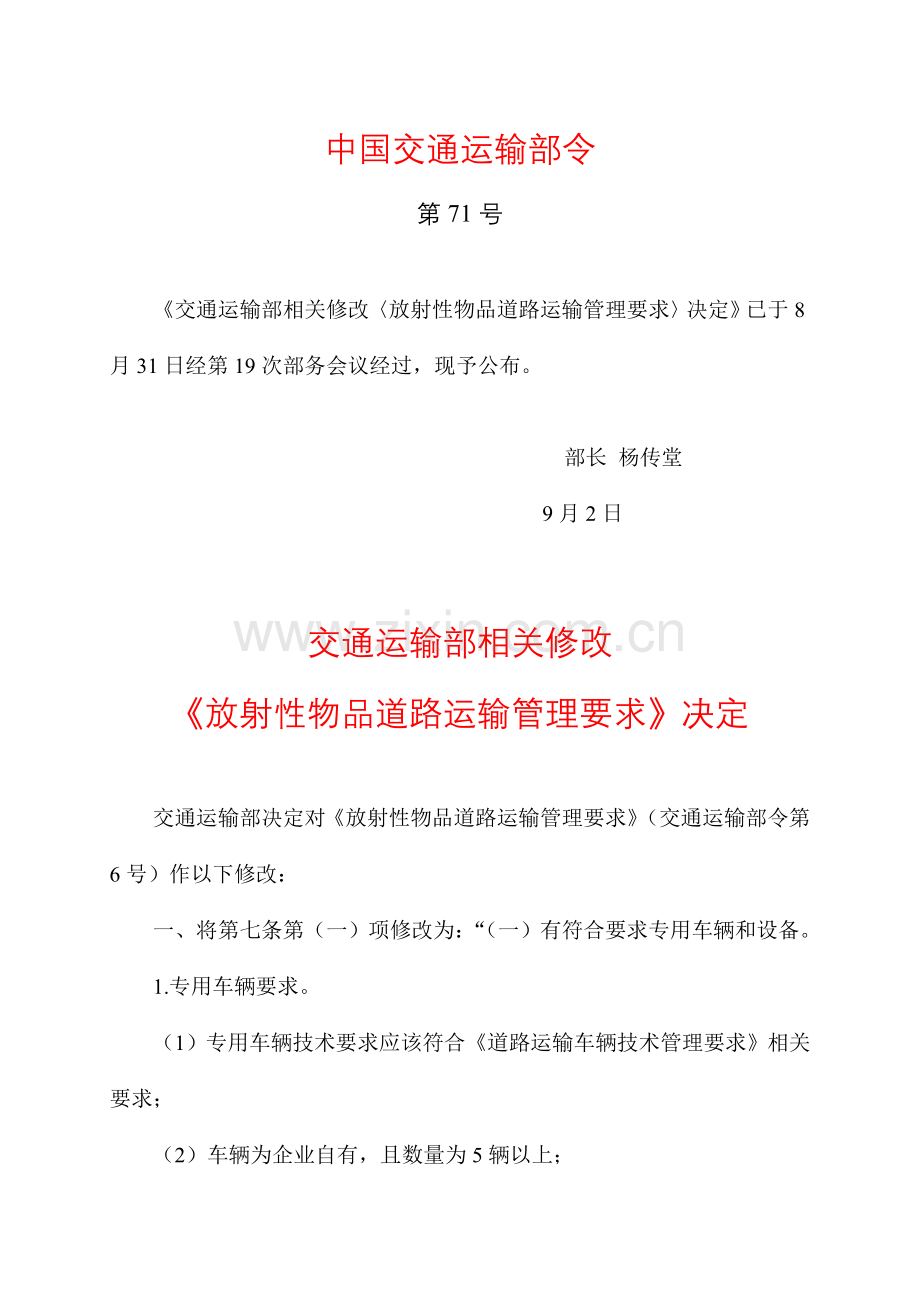 中国交通运输部令

第 71 号

《交通运输部相关修改〈放射性物品道路运输管理要求〉决定》已于 8 月 31 日经第 19 次部务会议经过，现予公布。

部长 杨传堂

9 月 2 日

www.zixin.com.cn

交通运输部相关修改

《放射性物品道路运输管理要求》决定

交通运输部决定对《放射性物品道路运输管理要求》（交通运输部令第 6 号）作以下修改：

一、将第七条第（一）项修改为：“（一）有符合要求专用车辆和设备。

1.专用车辆要求。

（1）专用车辆技术要求应该符合《道路运输车辆技术管理要求》相关要求；

（2）车辆为企业自有，且数量为 5 辆以上；